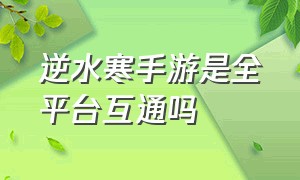 逆水寒手游是全平台互通吗